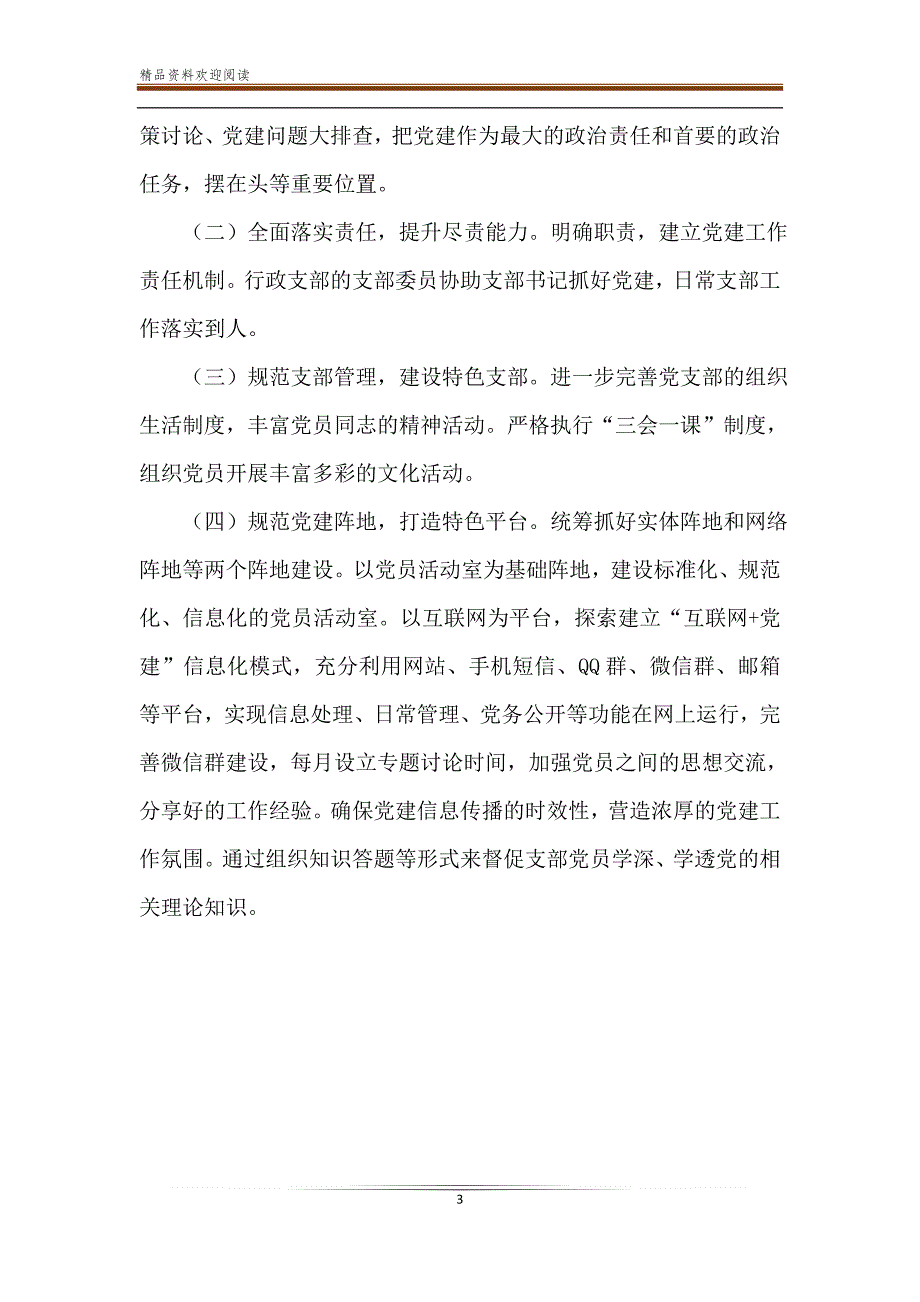 精品资料欢迎阅读

策讨论、党建问题大排查，把党建作为最大的政治责任和首要的政治任务，摆在头等重要位置。

（二）全面落实责任，提升尽责能力。明确职责，建立党建工作责任机制。行政支部的支部委员协助支部书记抓好党建，日常支部工作落实到人。

（三）规范支部管理，建设特色支部。进一步完善党支部的组织生活制度，丰富党员同志的精神活动。严格执行“三会一课”制度，组织党员开展丰富多彩的文化活动。

（四）规范党建阵地，打造特色平台。统筹抓好实体阵地和网络阵地等两个阵地建设。以党员活动室为基础阵地，建设标准化、规范化、信息化的党员活动室。以互联网为平台，探索建立“互联网+党建”信息化模式，充分利用网站、手机短信、QQ群、微信群、邮箱等平台，实现信息处理、日常管理、党务公开等功能在网上运行，完善微信群建设，每月设立专题讨论时间，加强党员之间的思想交流，分享好的工作经验。确保党建信息传播的时效性，营造浓厚的党建工作氛围。通过组织知识答题等形式来督促支部党员学深、学透党的相关理论知识。

3